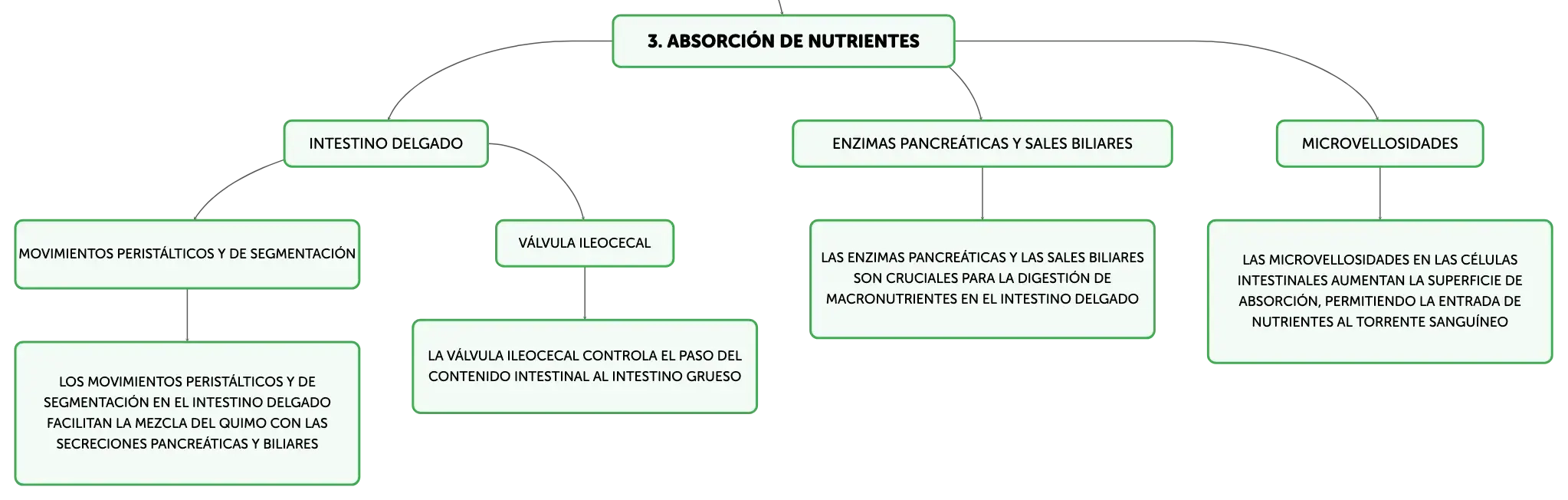 3. ABSORCIÓN DE NUTRIENTES

INTESTINO DELGADO

MOVIMIENTOS PERISTÁLTICOS Y DE SEGMENTACIÓN

LOS MOVIMIENTOS PERISTÁLTICOS Y DE SEGMENTACIÓN EN EL INTESTINO DELGADO FACILITAN LA MEZCLA DEL QUIMO CON LAS SECRECIONES PANCREÁTICAS Y BILIARES

VÁLVULA ILEOCECAL

LA VÁLVULA ILEOCECAL CONTROLA EL PASO DEL CONTENIDO INTESTINAL AL INTESTINO GRUESO

ENZIMAS PANCREÁTICAS Y SALES BILIARES

LAS ENZIMAS PANCREÁTICAS Y LAS SALES BILIARES SON CRUCIALES PARA LA DIGESTIÓN DE MACRONUTRIENTES EN EL INTESTINO DELGADO

MICROVELLOSIDADES

LAS MICROVELLOSIDADES EN LAS CÉLULAS INTESTINALES AUMENTAN LA SUPERFICIE DE ABSORCIÓN, PERMITIENDO LA ENTRADA DE NUTRIENTES AL TORRENTE SANGUÍNEO